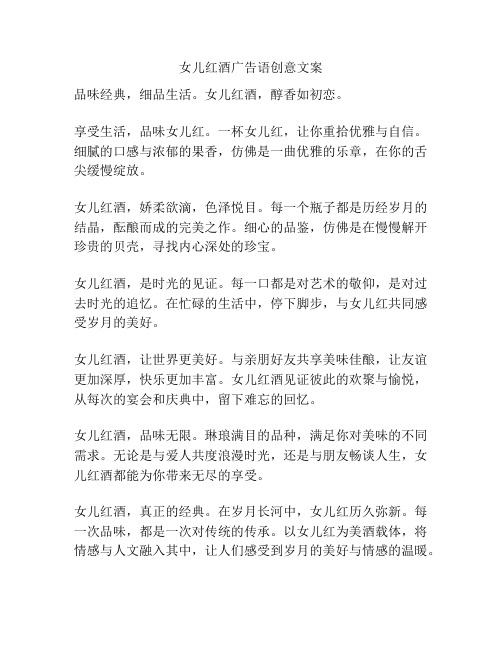 女儿红酒广告语创意文案

品味经典，细品生活。女儿红酒，醇香如初恋。

享受生活，品味女儿红。一杯女儿红，让你重拾优雅与自信。细腻的口感与浓郁的果香，仿佛是一曲优雅的乐章，在你的舌尖缓慢绽放。

女儿红酒，娇柔欲滴，色泽悦目。每一个瓶子都是历经岁月的结晶，酝酿而成的完美之作。细心的品鉴，仿佛是在慢慢解开珍贵的贝壳，寻找内心深处的珍宝。

女儿红酒，是时光的见证。每一口都是对艺术的敬仰，是对过去时光的追忆。在忙碌的生活中，停下脚步，与女儿红共同感受岁月的美好。

女儿红酒，让世界更美好。与亲朋好友共享美味佳酿，让友谊更加深厚，快乐更加丰富。女儿红酒见证彼此的欢聚与愉悦，从每次的宴会和庆典中，留下难忘的回忆。

女儿红酒，品味无限。琳琅满目的品种，满足你对美味的不同需求。无论是与爱人共度浪漫时光，还是与朋友畅谈人生，女儿红酒都能为你带来无尽的享受。

女儿红酒，真正的经典。在岁月长河中，女儿红历久弥新。每一次品味，都是一次对传统的传承。以女儿红为美酒载体，将情感与人文融入其中，让人们感受到岁月的美好与情感的温暖。